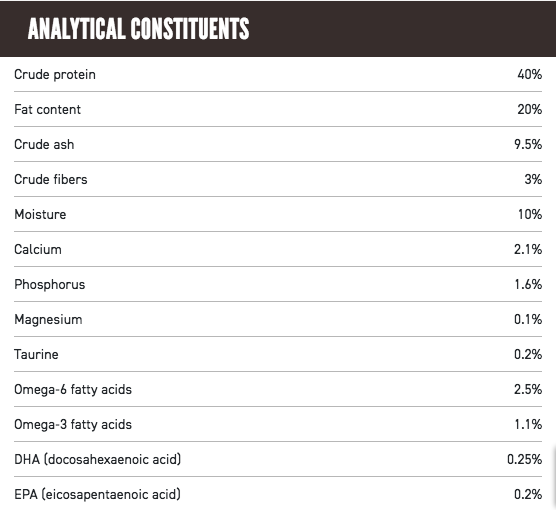 ANALYTICAL CONSTITUENTS

| | |
|---|---|
| Crude protein | 40% |
| Fat content | 20% |
| Crude ash | 9.5% |
| Crude fibers | 3% |
| Moisture | 10% |
| Calcium | 2.1% |
| Phosphorus | 1.6% |
| Magnesium | 0.1% |
| Taurine | 0.2% |
| Omega-6 fatty acids | 2.5% |
| Omega-3 fatty acids | 1.1% |
| DHA (docosahexaenoic acid) | 0.25% |
| EPA (eicosapentaenoic acid) | 0.2% |